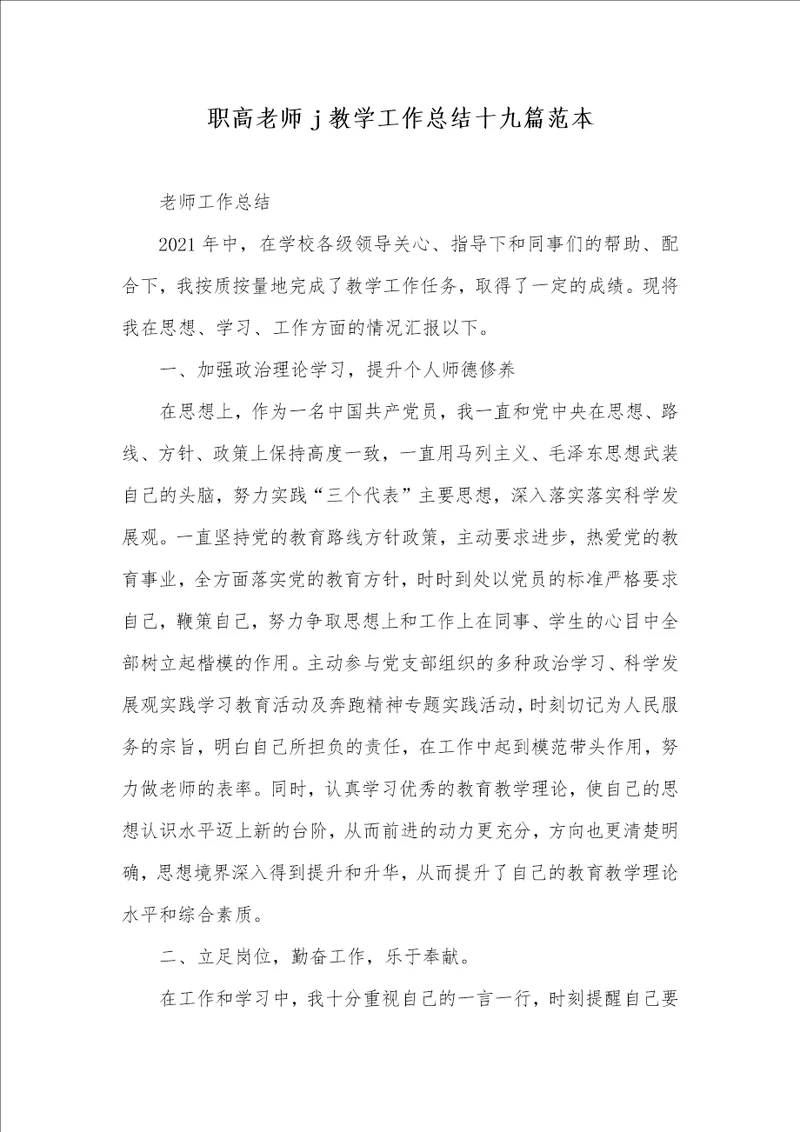 职高老师j教学工作总结十九篇范本

老师工作总结

2021年中，在学校各级领导关心、指导下和同事们的帮助、配合下，我按质按量地完成了教学工作任务，取得了一定的成绩。现将我在思想、学习、工作方面的情况汇报以下。

一、加强政治理论学习，提升个人师德修养

在思想上，作为一名中国共产党员，我一直和党中央在思想、路线、方针、政策上保持高度一致，一直用马列主义、毛泽东思想武装自己的头脑，努力实践“三个代表”主要思想，深入落实落实科学发展观。一直坚持党的教育路线方针政策，主动要求进步，热爱党的教育事业，全方面落实党的教育方针，时时到处以党员的标准严格要求自己，鞭策自己，努力争取思想上和工作上在同事、学生的心目中全部树立起楷模的作用。主动参与党支部组织的多种政治学习、科学发展观实践学习教育活动及奔跑精神专题实践活动，时刻切记为人民服务的宗旨，明白自己所担负的责任，在工作中起到模范带头作用，努力做老师的表率。同时，认真学习优秀的教育教学理论，使自己的思想认识水平迈上新的台阶，从而前进的动力更充分，方向也更清楚明确，思想境界深入得到提升和升华，从而提升了自己的教育教学理论水平和综合素质。

二、立足岗位，勤奋工作，乐于奉献。

在工作和学习中，我十分重视自己的一言一行，时刻提醒自己要